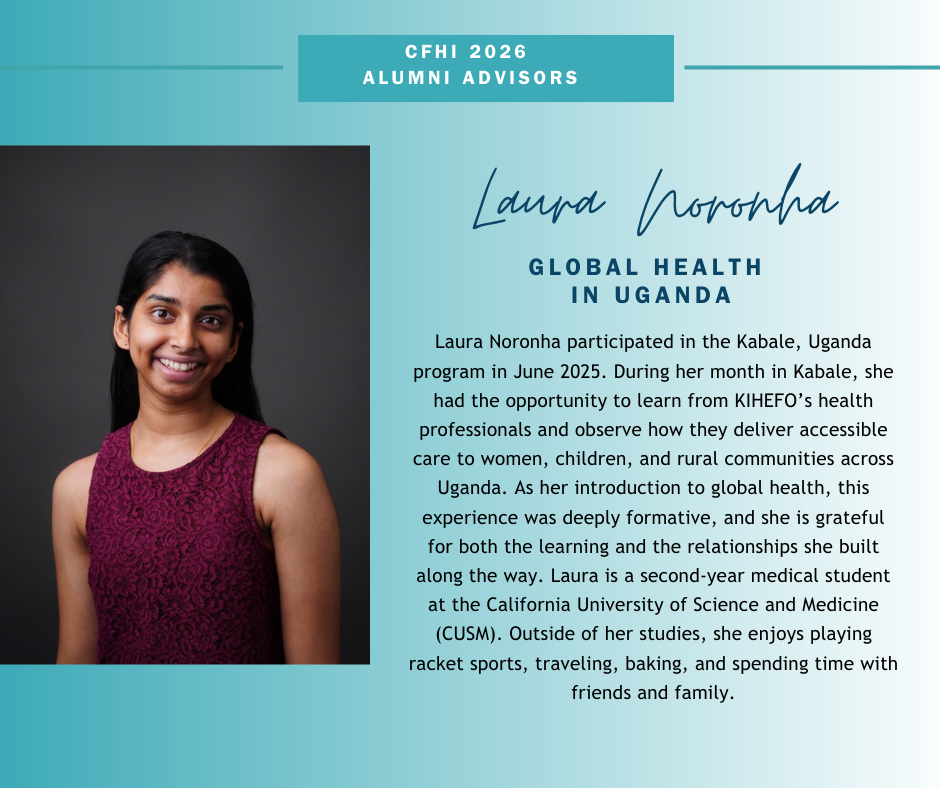 CFHI 2026
ALUMNI ADVISORS

Laura Noronha

GLOBAL HEALTH
IN UGANDA

Laura Noronha participated in the Kabale, Uganda program in June 2025. During her month in Kabale, she had the opportunity to learn from KIHEFO's health professionals and observe how they deliver accessible care to women, children, and rural communities across Uganda. As her introduction to global health, this experience was deeply formative, and she is grateful for both the learning and the relationships she built along the way. Laura is a second-year medical student at the California University of Science and Medicine (CUSM). Outside of her studies, she enjoys playing racket sports, traveling, baking, and spending time with friends and family.